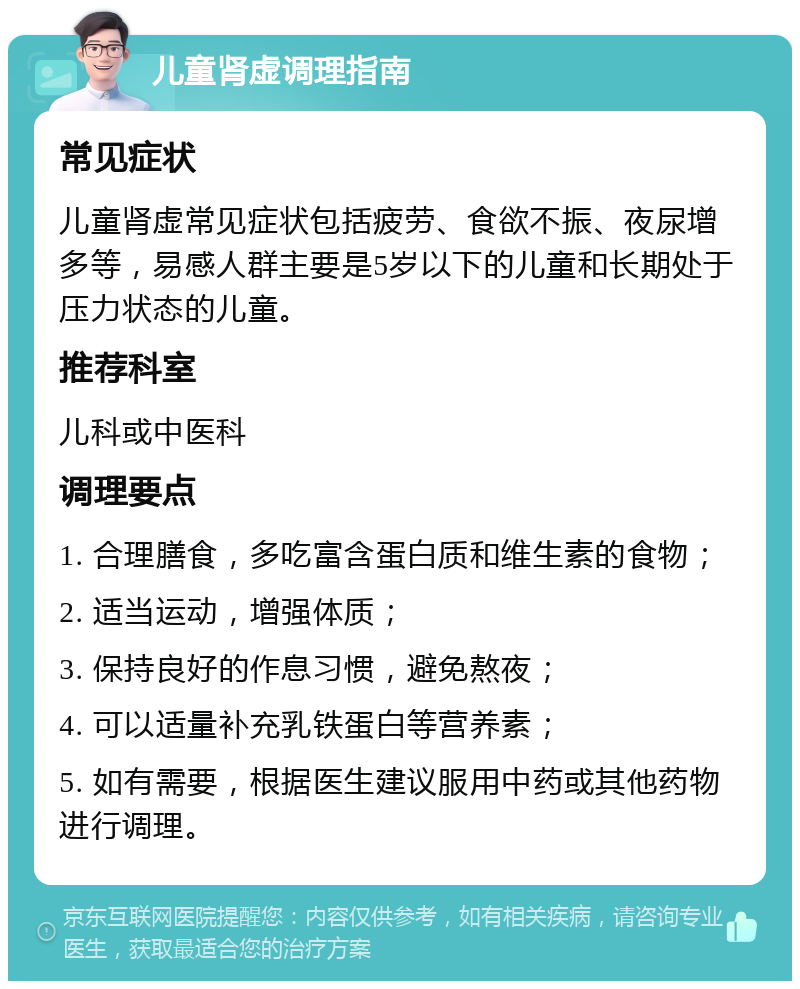 儿童肾虚调理指南

常见症状

儿童肾虚常见症状包括疲劳、食欲不振、夜尿增多等，易感人群主要是5岁以下的儿童和长期处于压力状态的儿童。

推荐科室

儿科或中医科

调理要点

1. 合理膳食，多吃富含蛋白质和维生素的食物；

2. 适当运动，增强体质；

3. 保持良好的作息习惯，避免熬夜；

4. 可以适量补充乳铁蛋白等营养素；

5. 如有需要，根据医生建议服用中药或其他药物进行调理。

京东互联网医院提醒您：内容仅供参考，如有相关疾病，请咨询专业医生，获取最适合您的治疗方案